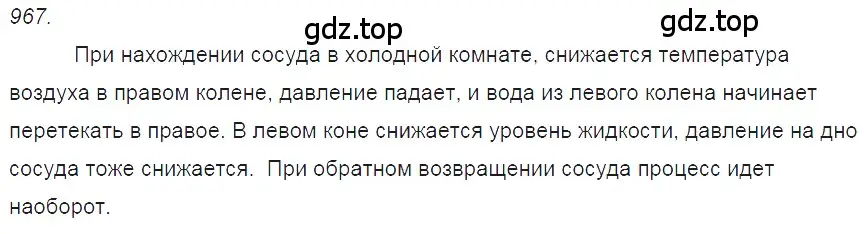 967.

gdz.top

gdz.top

При нахождении сосуда в холодной комнате, снижается температура воздуха в правом колене, давление падает, и вода из левого колена начинает перетекать в правое. В левом коне снижается уровень жидкости, давление на дно сосуда тоже снижается. При обратном возвращении сосуда процесс идет наоборот.